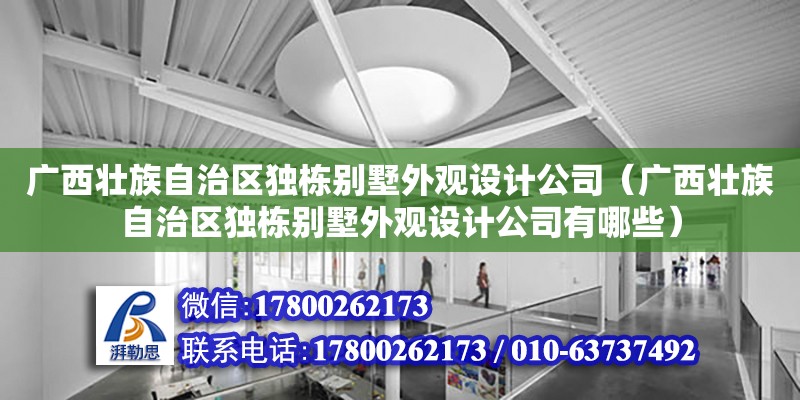 广西壮族自治区独栋别墅外观设计公司（广西壮族自治区独栋别墅外观设计公司有哪些）

湃勒思

微信:17800262173

联系电话:17800262173 / 010-63737492